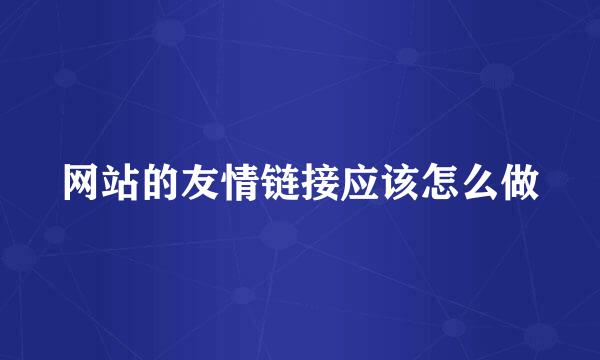 网站的友情链接应该怎么做